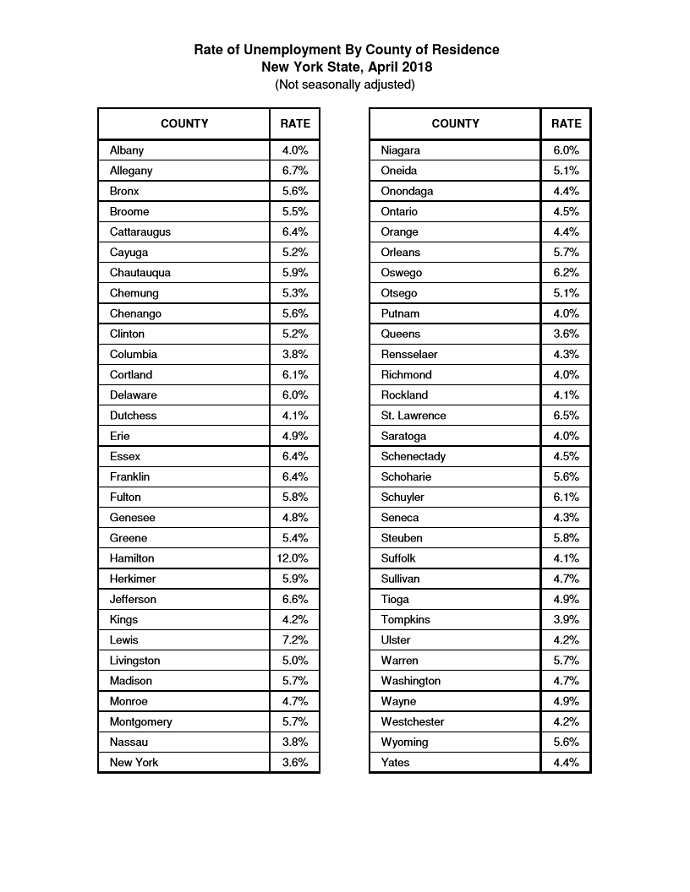 Rate of Unemployment By County of Residence
New York State, April 2018
(Not seasonally adjusted)

| COUNTY | RATE |
|---|---|
| Albany | 4.0% |
| Allegany | 6.7% |
| Bronx | 5.6% |
| Broome | 5.5% |
| Cattaraugus | 6.4% |
| Cayuga | 5.2% |
| Chautauqua | 5.9% |
| Chemung | 5.3% |
| Chenango | 5.6% |
| Clinton | 5.2% |
| Columbia | 3.8% |
| Cortland | 6.1% |
| Delaware | 6.0% |
| Dutchess | 4.1% |
| Erie | 4.9% |
| Essex | 6.4% |
| Franklin | 6.4% |
| Fulton | 5.8% |
| Genesee | 4.8% |
| Greene | 5.4% |
| Hamilton | 12.0% |
| Herkimer | 5.9% |
| Jefferson | 6.6% |
| Kings | 4.2% |
| Lewis | 7.2% |
| Livingston | 5.0% |
| Madison | 5.7% |
| Monroe | 4.7% |
| Montgomery | 5.7% |
| Nassau | 3.8% |
| New York | 3.6% |

| COUNTY | RATE |
|---|---|
| Niagara | 6.0% |
| Oneida | 5.1% |
| Onondaga | 4.4% |
| Ontario | 4.5% |
| Orange | 4.4% |
| Orleans | 5.7% |
| Oswego | 6.2% |
| Otsego | 5.1% |
| Putnam | 4.0% |
| Queens | 3.6% |
| Rensselaer | 4.3% |
| Richmond | 4.0% |
| Rockland | 4.1% |
| St. Lawrence | 6.5% |
| Saratoga | 4.0% |
| Schenectady | 4.5% |
| Schoharie | 5.6% |
| Schuyler | 6.1% |
| Seneca | 4.3% |
| Steuben | 5.8% |
| Suffolk | 4.1% |
| Sullivan | 4.7% |
| Tioga | 4.9% |
| Tompkins | 3.9% |
| Ulster | 4.2% |
| Warren | 5.7% |
| Washington | 4.7% |
| Wayne | 4.9% |
| Westchester | 4.2% |
| Wyoming | 5.6% |
| Yates | 4.4% |